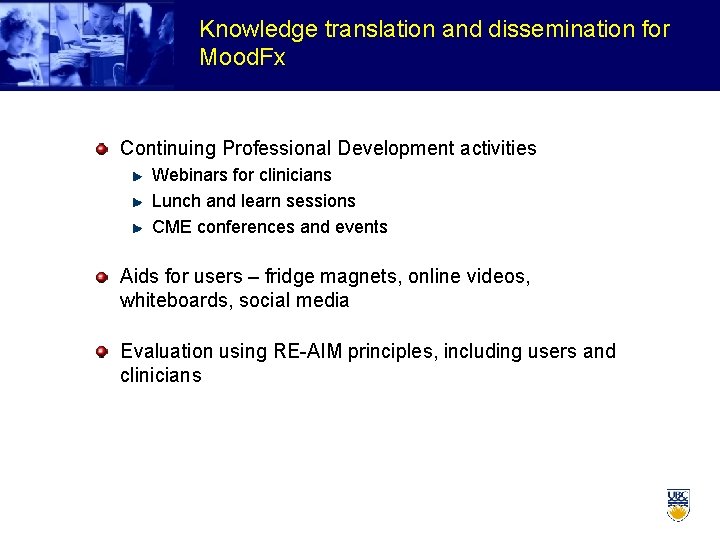 Knowledge translation and dissemination for MoodFx

Continuing Professional Development activities

Webinars for clinicians

Lunch and learn sessions

CME conferences and events

Aids for users – fridge magnets, online videos, whiteboards, social media

Evaluation using RE-AIM principles, including users and clinicians

UBC